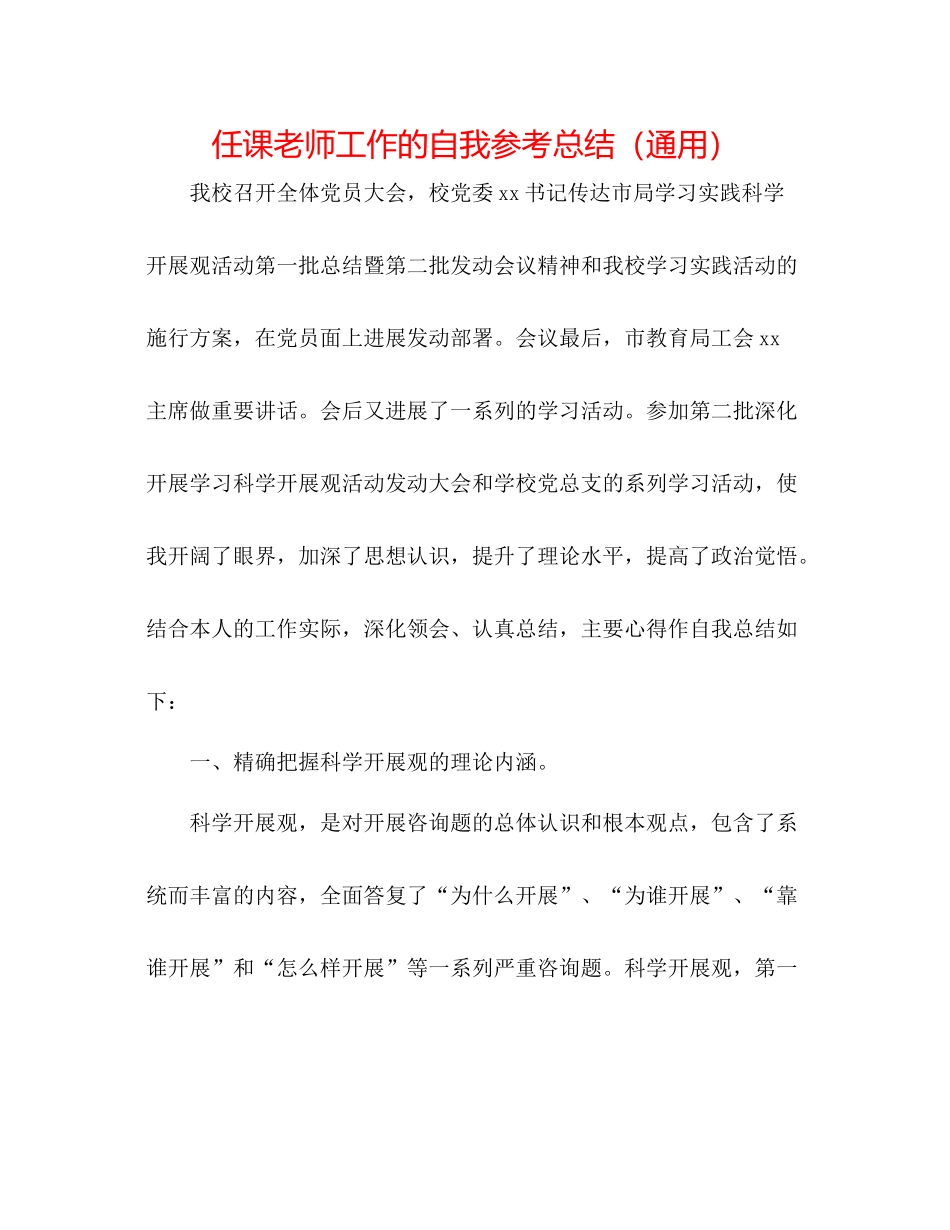 任课老师工作的自我参考总结（通用）

我校召开全体党员大会，校党委xx书记传达市局学习实践科学开展观活动第一批总结暨第二批发动会议精神和我校学习实践活动的施行方案，在党员面上进展发动部署。会议最后，市教育局工会xx主席做重要讲话。会后又进展了一系列的学习活动。参加第二批深化开展学习科学开展观活动发动大会和学校党总支的系列学习活动，使我开阔了眼界，加深了思想认识，提升了理论水平，提高了政治觉悟。结合本人的工作实际，深化领会、认真总结，主要心得作自我总结如下：

一、精确把握科学开展观的理论内涵。

科学开展观，是对开展咨询题的总体认识和根本观点，包含了系统而丰富的内容，全面答复了“为什么开展”、“为谁开展”、“靠谁开展”和“怎么样开展”等一系列严重咨询题。科学开展观，第一